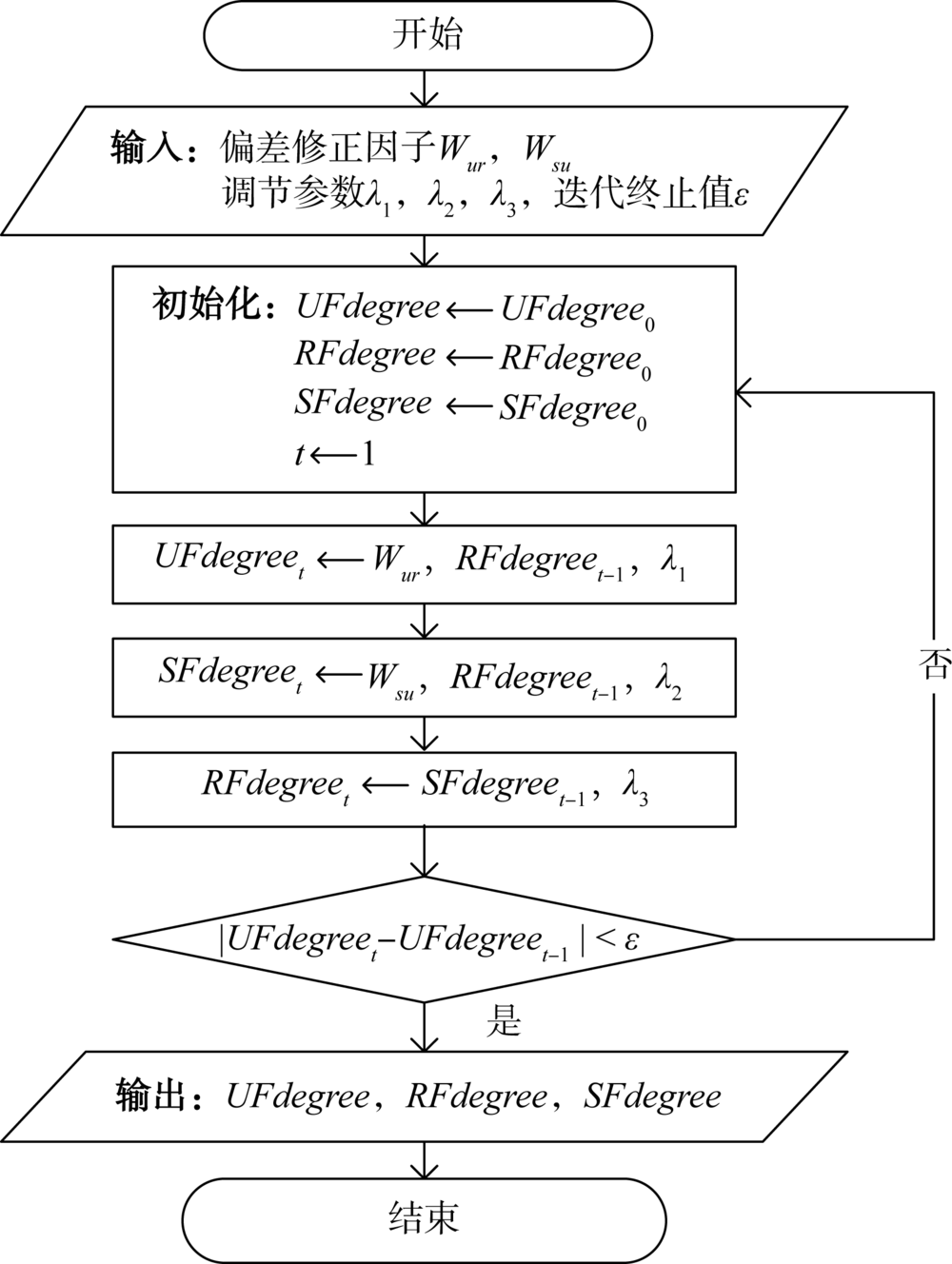 开始

输入：偏差修正因子$W_{ur}$，$W_{su}$
调节参数$\lambda_1$，$\lambda_2$，$\lambda_3$，迭代终止值$\varepsilon$

初始化：$UFdegree \leftarrow UFdegree_0$
$RFdegree \leftarrow RFdegree_0$
$SFdegree \leftarrow SFdegree_0$
$t \leftarrow 1$

$UFdegree_t \leftarrow W_{ur}$，$RFdegree_{t-1}$，$\lambda_1$

$SFdegree_t \leftarrow W_{su}$，$RFdegree_{t-1}$，$\lambda_2$

$RFdegree_t \leftarrow SFdegree_{t-1}$，$\lambda_3$

$|UFdegree_t - UFdegree_{t-1}| < \varepsilon$

否

是

输出：$UFdegree$，$RFdegree$，$SFdegree$

结束